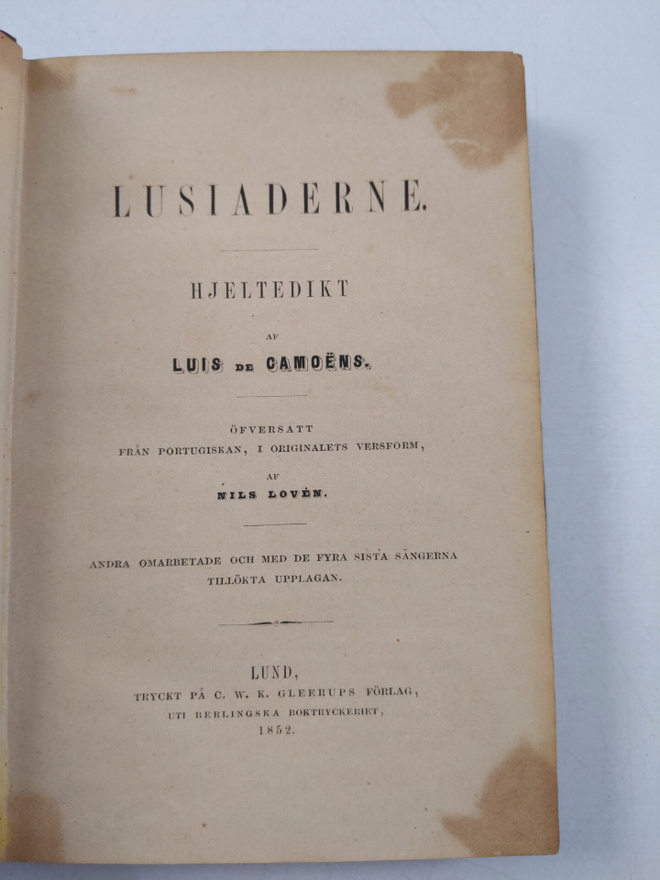 LUSIADERNE.

HJELTEDIKT

AF

LUIS DE CAMOËNS.

ÖFVERSATT
FRÅN PORTUGISKAN, I ORIGINALETS VERSFORM,

AF

NILS LOVÉN.

ANDRA OMARBETADE OCH MED DE FYRA SISTA SÅNGERNA
TILLÖKTA UPPLAGAN.

LUND,
TRYCKT PÅ C. W. K. GLEERUPS FÖRLAG,
UTI BERLINGSKA BOKTRYCKERIET,
1852.